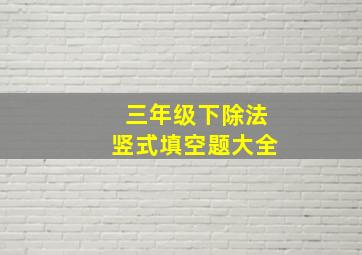 三年级下除法
竖式填空题大全